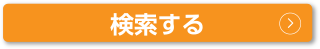 検索する